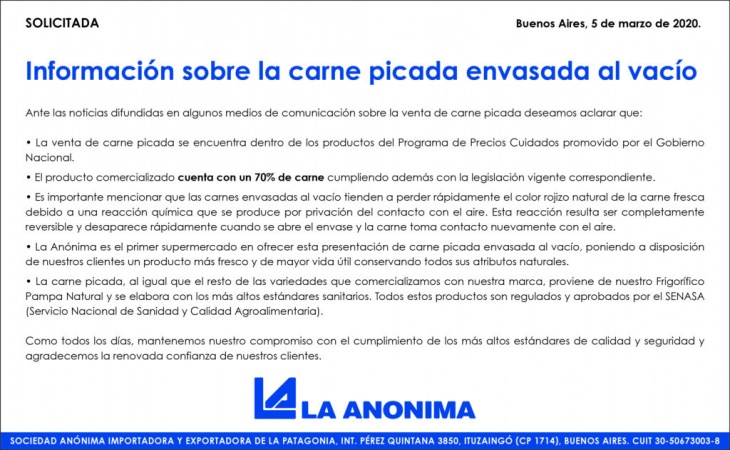 SOLICITADA

Buenos Aires, 5 de marzo de 2020.

Información sobre la carne picada envasada al vacío

Ante las noticias difundidas en algunos medios de comunicación sobre la venta de carne picada deseamos aclarar que:

• La venta de carne picada se encuentra dentro de los productos del Programa de Precios Cuidados promovido por el Gobierno Nacional.

• El producto comercializado cuenta con un 70% de carne cumpliendo además con la legislación vigente correspondiente.

• Es importante mencionar que las carnes envasadas al vacío tienden a perder rápidamente el color rojizo natural de la carne fresca debido a una reacción química que se produce por privación del contacto con el aire. Esta reacción resulta ser completamente reversible y desaparece rápidamente cuando se abre el envase y la carne toma contacto nuevamente con el aire.

• La Anónima es el primer supermercado en ofrecer esta presentación de carne picada envasada al vacío, poniendo a disposición de nuestros clientes un producto más fresco y de mayor vida útil conservando todos sus atributos naturales.

• La carne picada, al igual que el resto de las variedades que comercializamos con nuestra marca, proviene de nuestro Frigorífico Pampa Natural y se elabora con los más altos estándares sanitarios. Todos estos productos son regulados y aprobados por el SENASA (Servicio Nacional de Sanidad y Calidad Agroalimentaria).

Como todos los días, mantenemos nuestro compromiso con el cumplimiento de los más altos estándares de calidad y seguridad y agradecemos la renovada confianza de nuestros clientes.

LA ANONIMA

SOCIEDAD ANÓNIMA IMPORTADORA Y EXPORTADORA DE LA PATAGONIA, INT. PÉREZ QUINTANA 3850, ITUZAINGÓ (CP 1714), BUENOS AIRES. CUIT 30-50673003-8